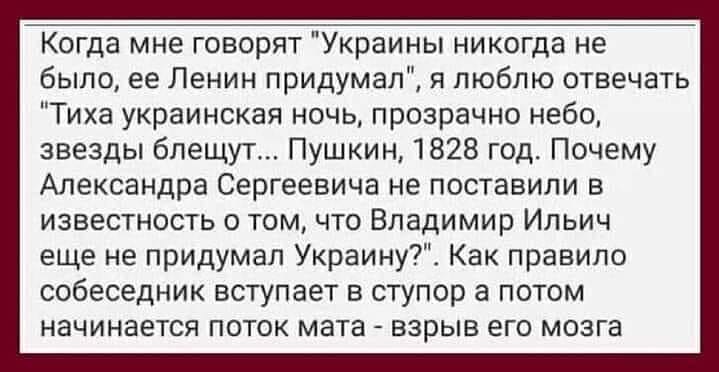 Когда мне говорят "Украины никогда не было, ее Ленин придумал", я люблю отвечать "Тиха украинская ночь, прозрачно небо, звезды блещут... Пушкин, 1828 год. Почему Александра Сергеевича не поставили в известность о том, что Владимир Ильич еще не придумал Украину?". Как правило собеседник вступает в ступор а потом начинается поток мата - взрыв его мозга